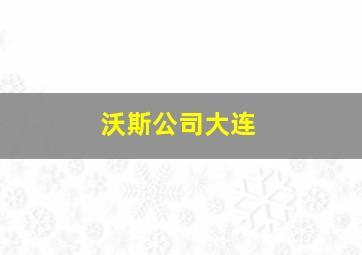 沃斯公司大连